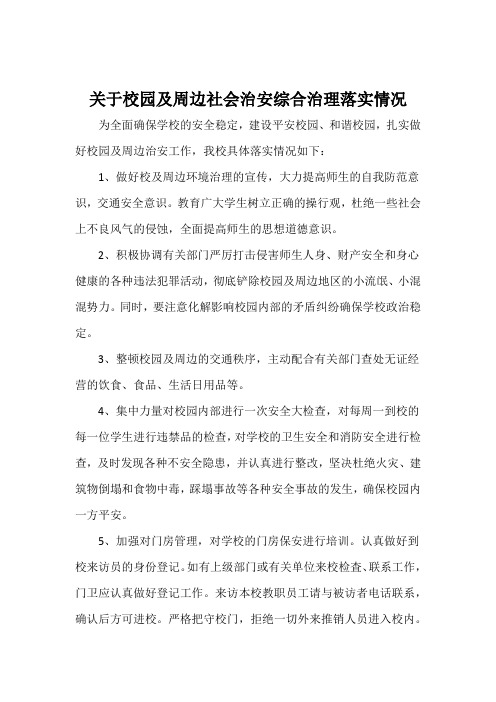 关于校园及周边社会治安综合治理落实情况

为全面确保学校的安全稳定，建设平安校园、和谐校园，扎实做好校园及周边治安工作，我校具体落实情况如下：

1、做好校及周边环境治理的宣传，大力提高师生的自我防范意识，交通安全意识。教育广大学生树立正确的操行观，杜绝一些社会上不良风气的侵蚀，全面提高师生的思想道德意识。

2、积极协调有关部门严厉打击侵害师生人身、财产安全和身心健康的各种违法犯罪活动，彻底铲除校园及周边地区的小流氓、小混混势力。同时，要注意化解影响校园内部的矛盾纠纷确保学校政治稳定。

3、整顿校园及周边的交通秩序，主动配合有关部门查处无证经营的饮食、食品、生活日用品等。

4、集中力量对校园内部进行一次安全大检查，对每周一到校的每一位学生进行违禁品的检查，对学校的卫生安全和消防安全进行检查，及时发现各种不安全隐患，并认真进行整改，坚决杜绝火灾、建筑物倒塌和食物中毒，踩塌事故等各种安全事故的发生，确保校园内一方平安。

5、加强对门房管理，对学校的门房保安进行培训。认真做好到校来访员的身份登记。如有上级部门或有关单位来校检查、联系工作，门卫应认真做好登记工作。来访本校教职员工请与被访者电话联系，确认后方可进校。严格把守校门，拒绝一切外来推销人员进入校内。